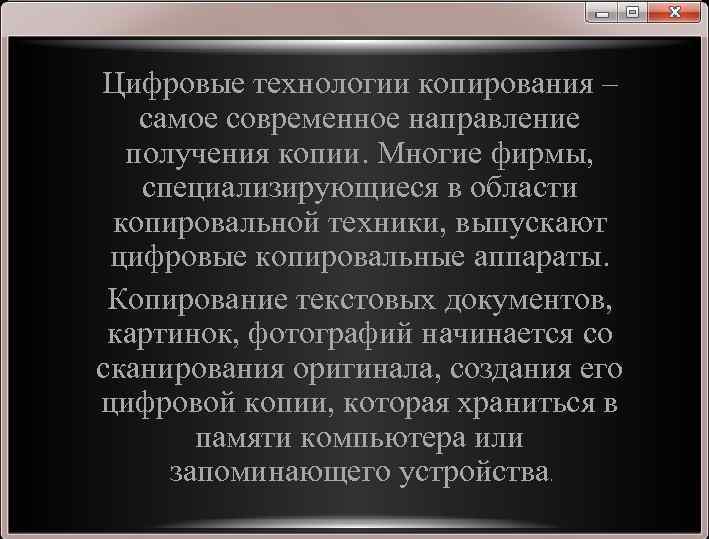 Цифровые технологии копирования – самое современное направление получения копии. Многие фирмы, специализирующиеся в области копировальной техники, выпускают цифровые копировальные аппараты.

Копирование текстовых документов, картинок, фотографий начинается со сканирования оригинала, создания его цифровой копии, которая храниться в памяти компьютера или запоминающего устройства.